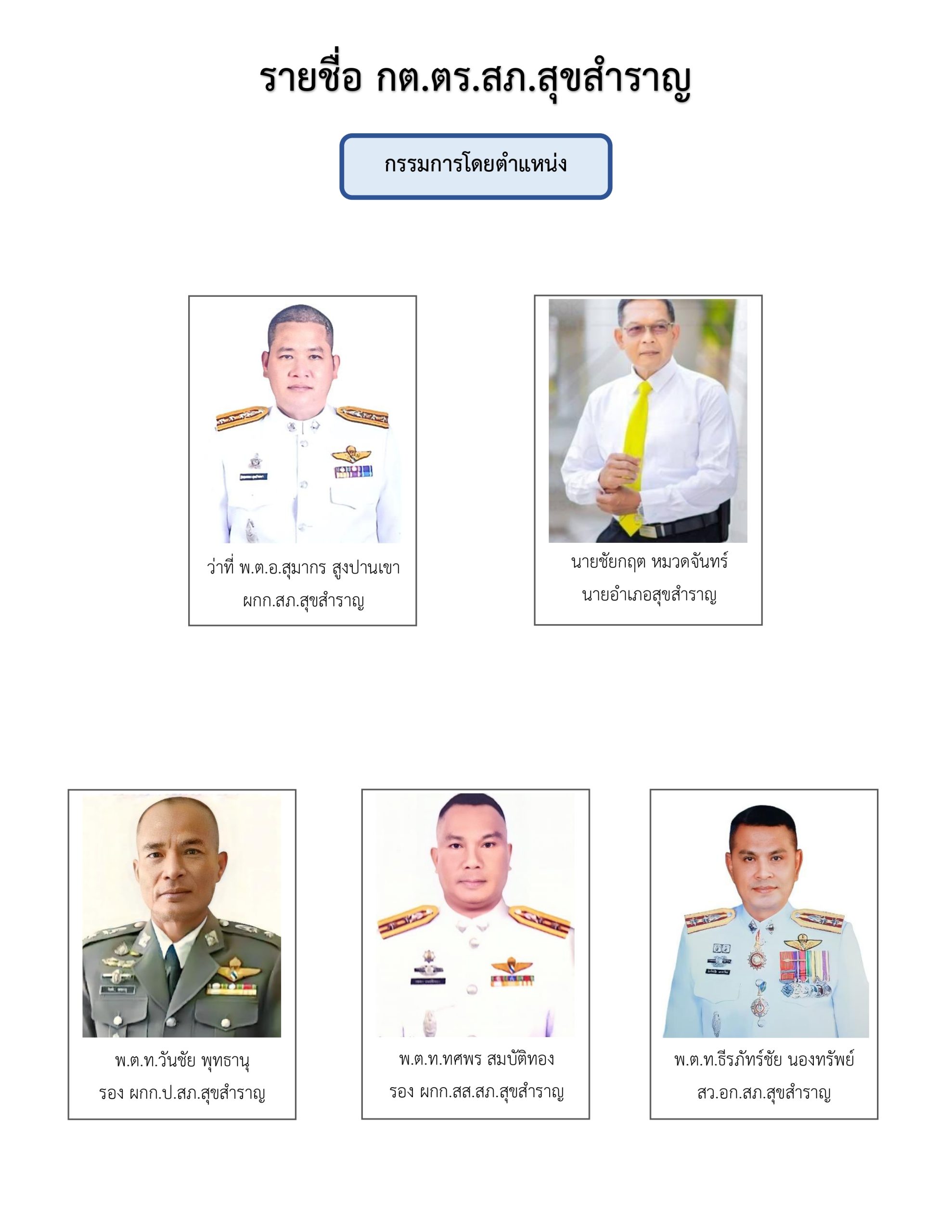 รายชื่อ กต.ตร.สภ.สุขสำราญ

กรรมการโดยตำแหน่ง

ว่าที่ พ.ต.อ.สุมากร สูงปานเขา
ผกก.สภ.สุขสำราญ

นายชัยกฤต หมวดจันทร์
นายอำเภอสุขสำราญ

พ.ต.ท.วันชัย พุทธานุ
รอง ผกก.ป.สภ.สุขสำราญ

พ.ต.ท.ทศพร สมบัติทอง
รอง ผกก.สส.สภ.สุขสำราญ

พ.ต.ท.ธีรภัทร์ชัย นองทรัพย์
สว.อก.สภ.สุขสำราญ